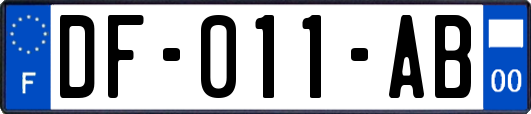 F
DF-011-AB
00